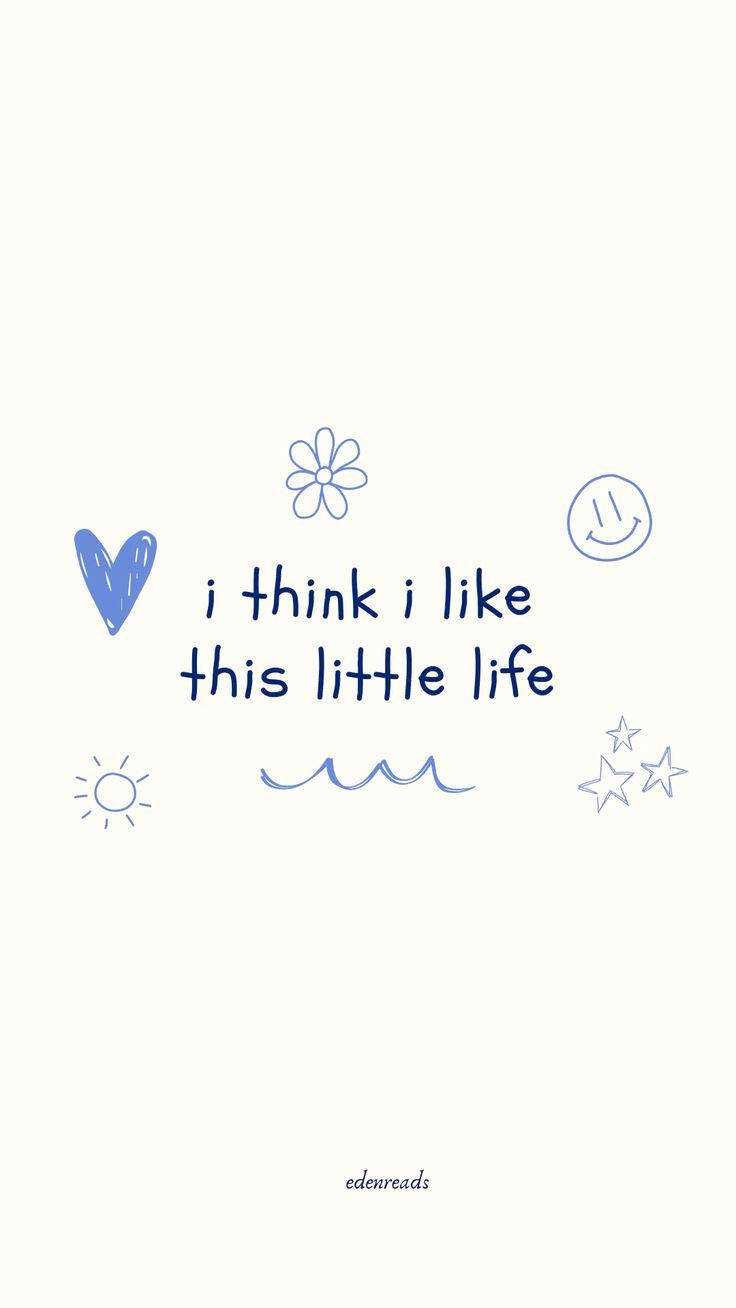 i think i like this little life

edenreads